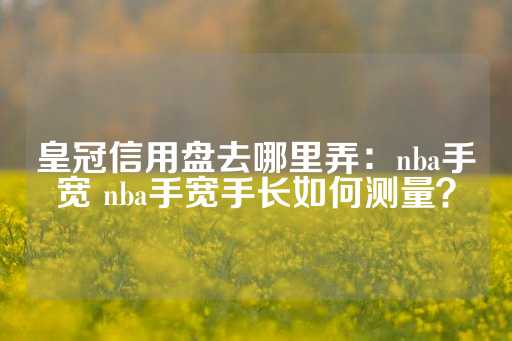 皇冠信用盘去哪里弄：nba手宽 nba手宽手长如何测量？